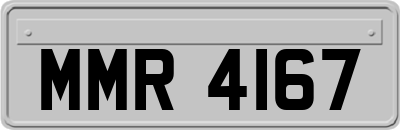 MMR 4167